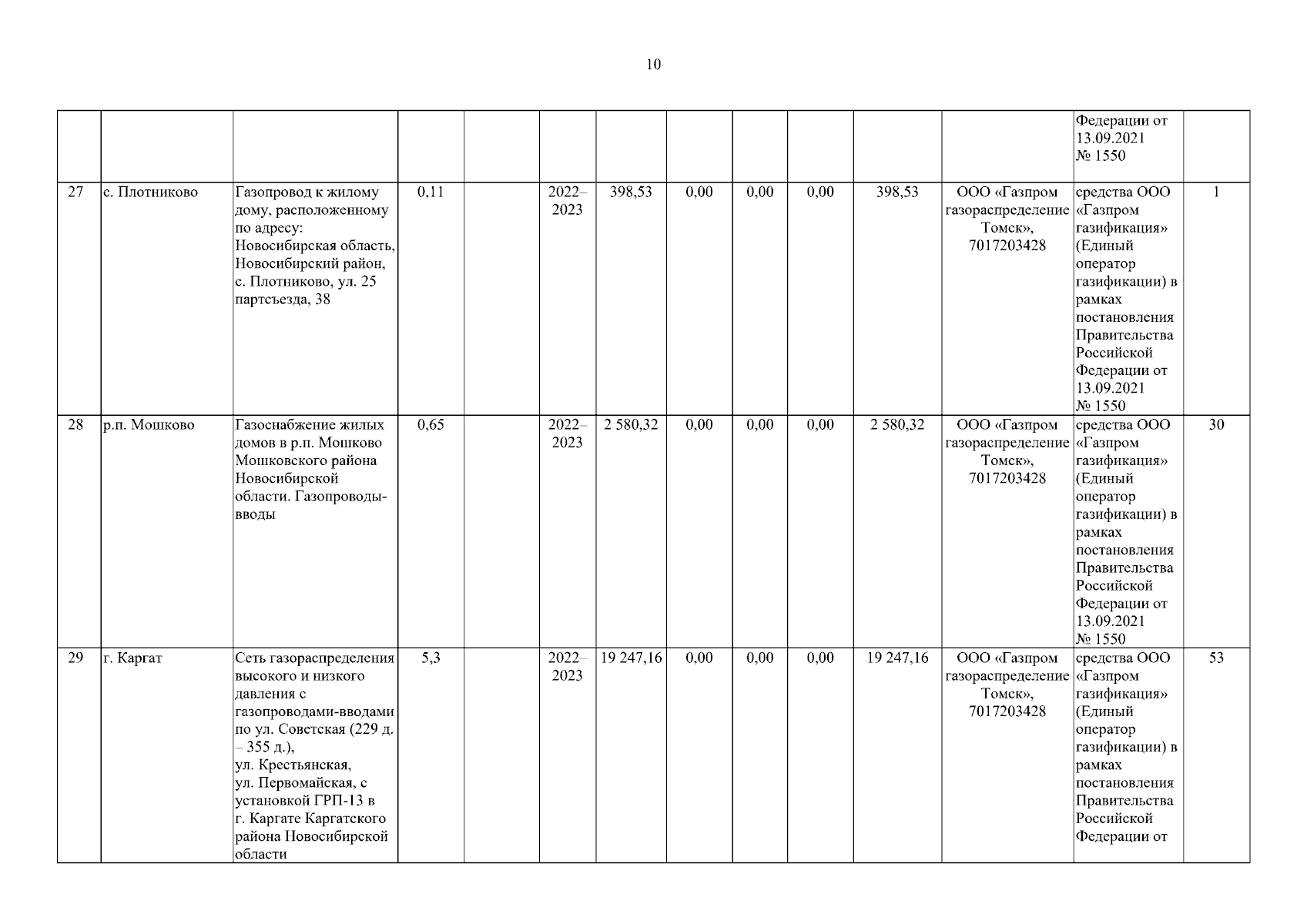 10

| | | | | | | | | | | | | | |
|---|---|---|---|---|---|---|---|---|---|---|---|---|---|
| | | | | | | | | | | | | Федерации от 13.09.2021 № 1550 | |
| 27 | с. Плотниково | Газопровод к жилому дому, расположенному по адресу: Новосибирская область, Новосибирский район, с. Плотниково, ул. 25 партсъезда, 38 | 0,11 | | 2022–2023 | 398,53 | 0,00 | 0,00 | 0,00 | 398,53 | ООО «Газпром газораспределение Томск», 7017203428 | средства ООО «Газпром газификация» (Единый оператор газификации) в рамках постановления Правительства Российской Федерации от 13.09.2021 № 1550 | 1 |
| 28 | р.п. Мошково | Газоснабжение жилых домов в р.п. Мошково Мошковского района Новосибирской области. Газопроводы-вводы | 0,65 | | 2022–2023 | 2 580,32 | 0,00 | 0,00 | 0,00 | 2 580,32 | ООО «Газпром газораспределение Томск», 7017203428 | средства ООО «Газпром газификация» (Единый оператор газификации) в рамках постановления Правительства Российской Федерации от 13.09.2021 № 1550 | 30 |
| 29 | г. Каргат | Сеть газораспределения высокого и низкого давления с газопроводами-вводами по ул. Советская (229 д. – 355 д.), ул. Крестьянская, ул. Первомайская, с установкой ГРП-13 в г. Каргате Каргатского района Новосибирской области | 5,3 | | 2022–2023 | 19 247,16 | 0,00 | 0,00 | 0,00 | 19 247,16 | ООО «Газпром газораспределение Томск», 7017203428 | средства ООО «Газпром газификация» (Единый оператор газификации) в рамках постановления Правительства Российской Федерации от | 53 |